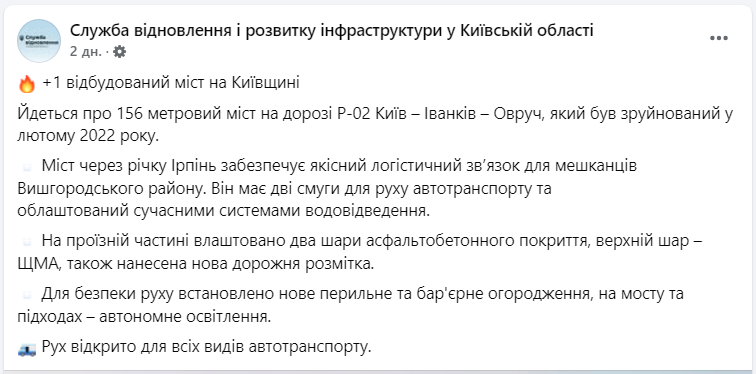 Служба відновлення і розвитку інфраструктури у Київській області
2 дн. ·

+1 відбудований міст на Київщині

Йдеться про 156 метровий міст на дорозі Р-02 Київ – Іванків – Овруч, який був зруйнований у лютому 2022 року.

Міст через річку Ірпінь забезпечує якісний логістичний зв'язок для мешканців Вишгородського району. Він має дві смуги для руху автотранспорту та облаштований сучасними системами водовідведення.

На проїзній частині влаштовано два шари асфальтобетонного покриття, верхній шар – ЩМА, також нанесена нова дорожня розмітка.

Для безпеки руху встановлено нове перильне та бар'єрне огородження, на мосту та підходах – автономне освітлення.

Рух відкрито для всіх видів автотранспорту.